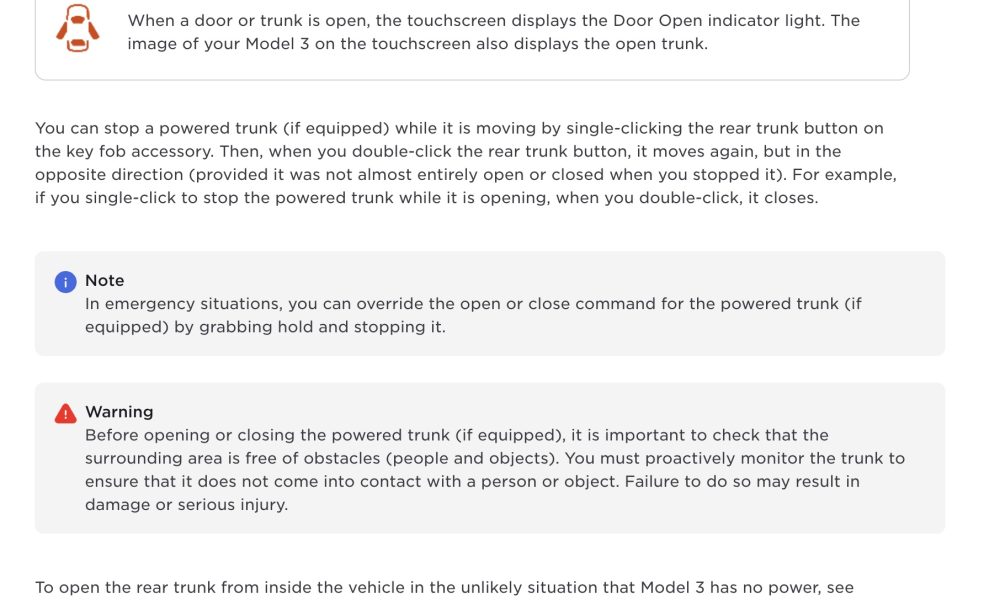 When a door or trunk is open, the touchscreen displays the Door Open indicator light. The image of your Model 3 on the touchscreen also displays the open trunk.

You can stop a powered trunk (if equipped) while it is moving by single-clicking the rear trunk button on the key fob accessory. Then, when you double-click the rear trunk button, it moves again, but in the opposite direction (provided it was not almost entirely open or closed when you stopped it). For example, if you single-click to stop the powered trunk while it is opening, when you double-click, it closes.

Note
In emergency situations, you can override the open or close command for the powered trunk (if equipped) by grabbing hold and stopping it.

Warning
Before opening or closing the powered trunk (if equipped), it is important to check that the surrounding area is free of obstacles (people and objects). You must proactively monitor the trunk to ensure that it does not come into contact with a person or object. Failure to do so may result in damage or serious injury.

To open the rear trunk from inside the vehicle in the unlikely situation that Model 3 has no power, see